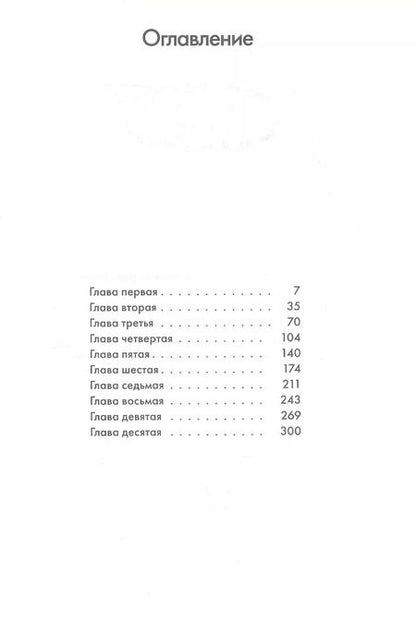 Оглавление

Глава первая 7
Глава вторая 35
Глава третья 70
Глава четвертая 104
Глава пятая 140
Глава шестая 174
Глава седьмая 211
Глава восьмая 243
Глава девятая 269
Глава десятая 300